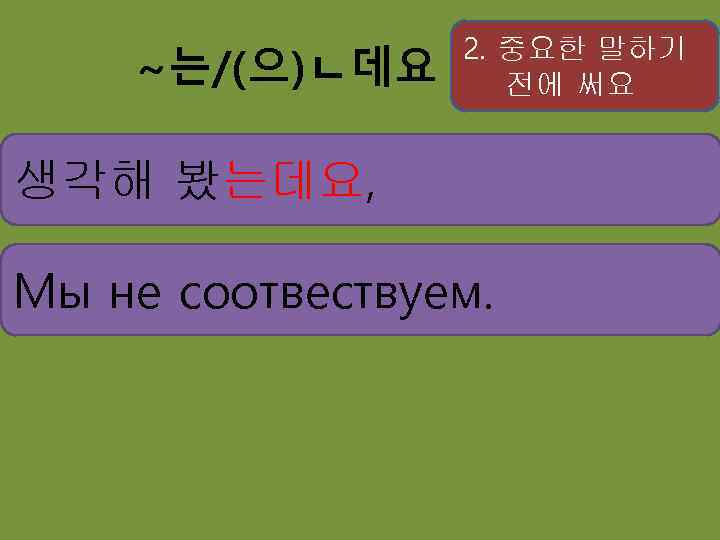 ~는/(으)ㄴ데요

2. 중요한 말하기 전에 써요

생각해 봤는데요,

Мы не соотвествуем.